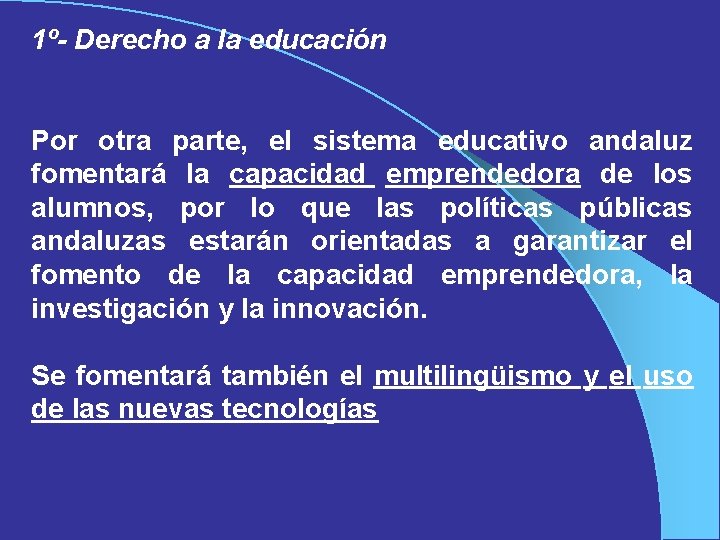 1º- Derecho a la educación

Por otra parte, el sistema educativo andaluz fomentará la capacidad emprendedora de los alumnos, por lo que las políticas públicas andaluzas estarán orientadas a garantizar el fomento de la capacidad emprendedora, la investigación y la innovación.

Se fomentará también el multilingüismo y el uso de las nuevas tecnologías